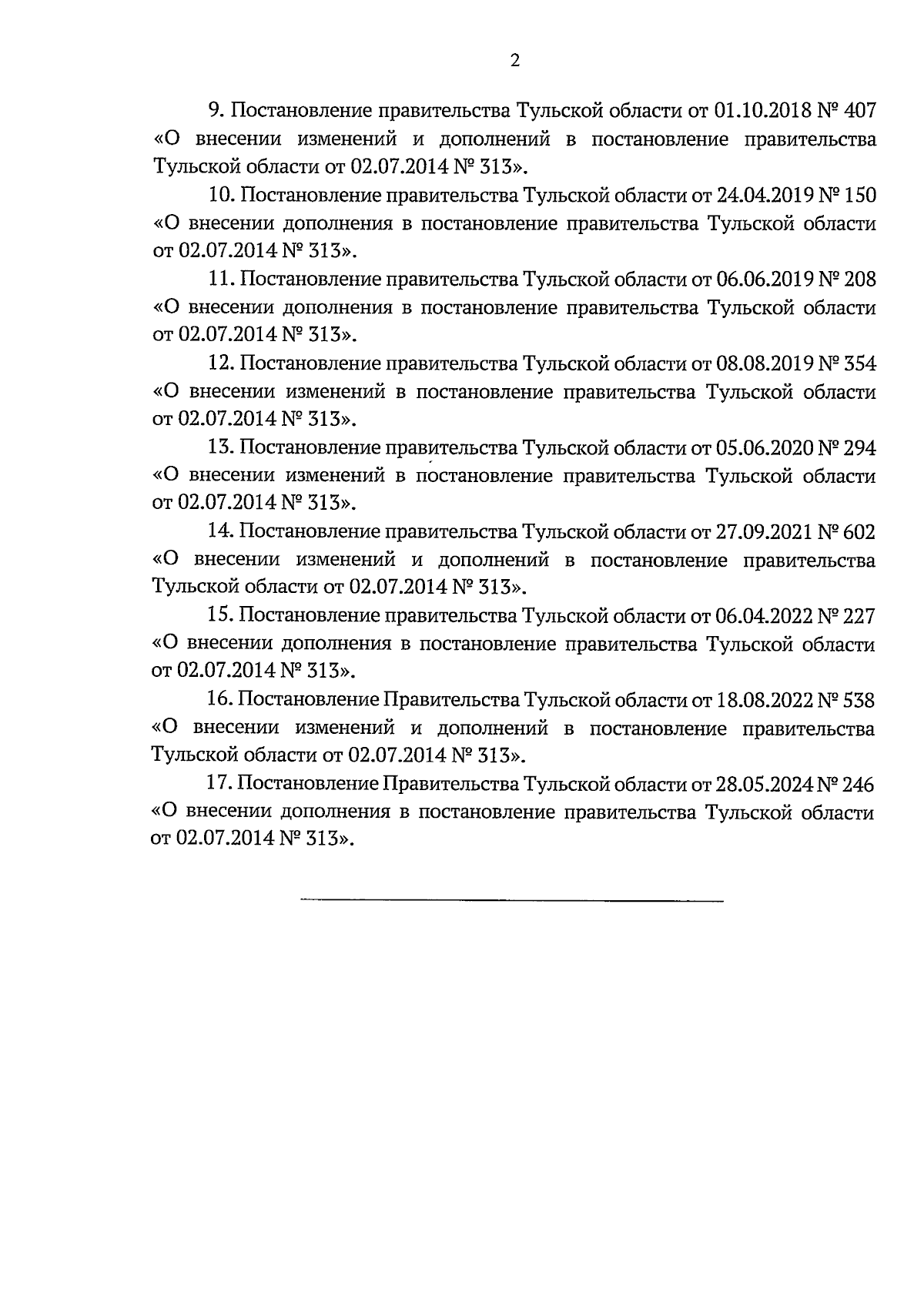 2

9. Постановление правительства Тульской области от 01.10.2018 № 407 «О внесении изменений и дополнений в постановление правительства Тульской области от 02.07.2014 № 313».

10. Постановление правительства Тульской области от 24.04.2019 № 150 «О внесении дополнения в постановление правительства Тульской области от 02.07.2014 № 313».

11. Постановление правительства Тульской области от 06.06.2019 № 208 «О внесении дополнения в постановление правительства Тульской области от 02.07.2014 № 313».

12. Постановление правительства Тульской области от 08.08.2019 № 354 «О внесении изменений в постановление правительства Тульской области от 02.07.2014 № 313».

13. Постановление правительства Тульской области от 05.06.2020 № 294 «О внесении изменений в постановление правительства Тульской области от 02.07.2014 № 313».

14. Постановление правительства Тульской области от 27.09.2021 № 602 «О внесении изменений и дополнений в постановление правительства Тульской области от 02.07.2014 № 313».

15. Постановление правительства Тульской области от 06.04.2022 № 227 «О внесении дополнения в постановление правительства Тульской области от 02.07.2014 № 313».

16. Постановление Правительства Тульской области от 18.08.2022 № 538 «О внесении изменений и дополнений в постановление правительства Тульской области от 02.07.2014 № 313».

17. Постановление Правительства Тульской области от 28.05.2024 № 246 «О внесении дополнения в постановление правительства Тульской области от 02.07.2014 № 313».